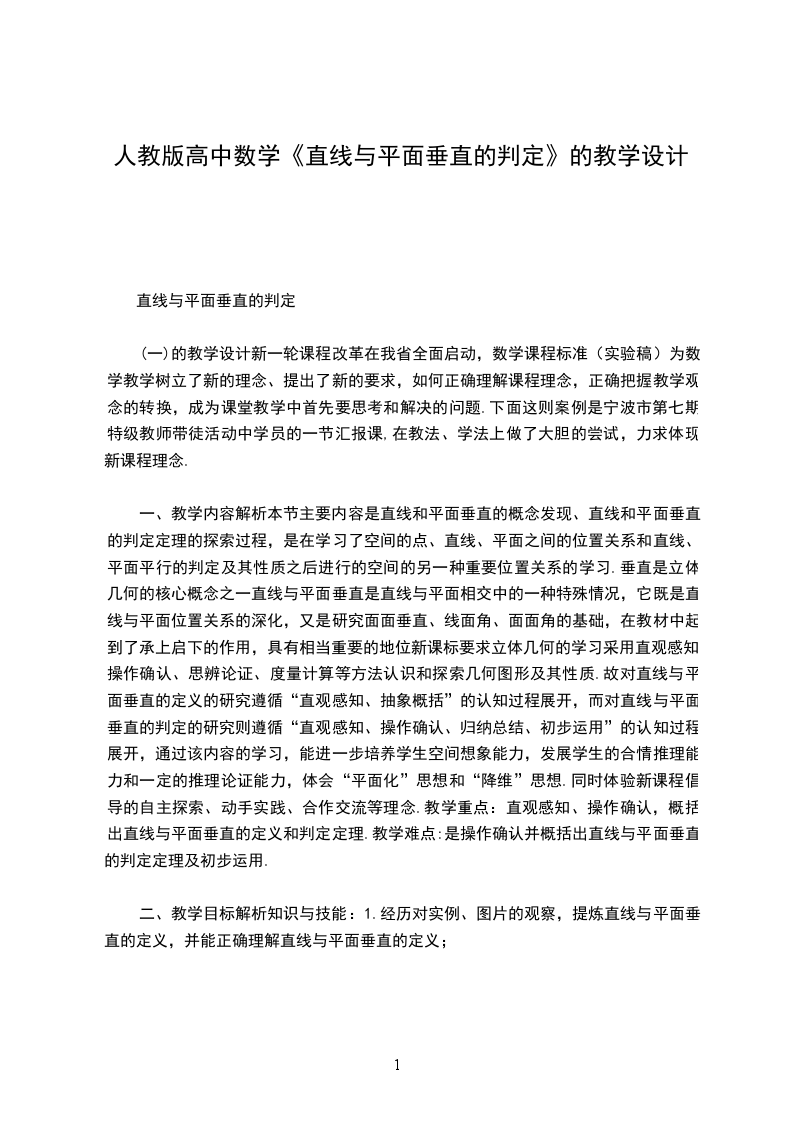 人教版高中数学《直线与平面垂直的判定》的教学设计

直线与平面垂直的判定

(一)的教学设计新一轮课程改革在我省全面启动，数学课程标准（实验稿）为数学教学树立了新的理念、提出了新的要求，如何正确理解课程理念，正确把握教学观念的转换，成为课堂教学中首先要思考和解决的问题.下面这则案例是宁波市第七期特级教师带徒活动中学员的一节汇报课,在教法、学法上做了大胆的尝试，力求体现新课程理念.

一、教学内容解析本节主要内容是直线和平面垂直的概念发现、直线和平面垂直的判定定理的探索过程，是在学习了空间的点、直线、平面之间的位置关系和直线、平面平行的判定及其性质之后进行的空间的另一种重要位置关系的学习.垂直是立体几何的核心概念之一直线与平面垂直是直线与平面相交中的一种特殊情况，它既是直线与平面位置关系的深化，又是研究面面垂直、线面角、面面角的基础，在教材中起到了承上启下的作用，具有相当重要的地位新课标要求立体几何的学习采用直观感知操作确认、思辨论证、度量计算等方法认识和探索几何图形及其性质.故对直线与平面垂直的定义的研究遵循“直观感知、抽象概括”的认知过程展开，而对直线与平面垂直的判定的研究则遵循“直观感知、操作确认、归纳总结、初步运用”的认知过程展开，通过该内容的学习，能进一步培养学生空间想象能力，发展学生的合情推理能力和一定的推理论证能力，体会“平面化”思想和“降维”思想.同时体验新课程倡导的自主探索、动手实践、合作交流等理念.教学重点：直观感知、操作确认，概括出直线与平面垂直的定义和判定定理.教学难点:是操作确认并概括出直线与平面垂直的判定定理及初步运用.

二、教学目标解析知识与技能：1.经历对实例、图片的观察，提炼直线与平面垂直的定义，并能正确理解直线与平面垂直的定义；

1